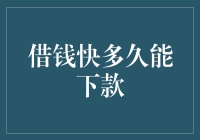 借钱快多久能下款